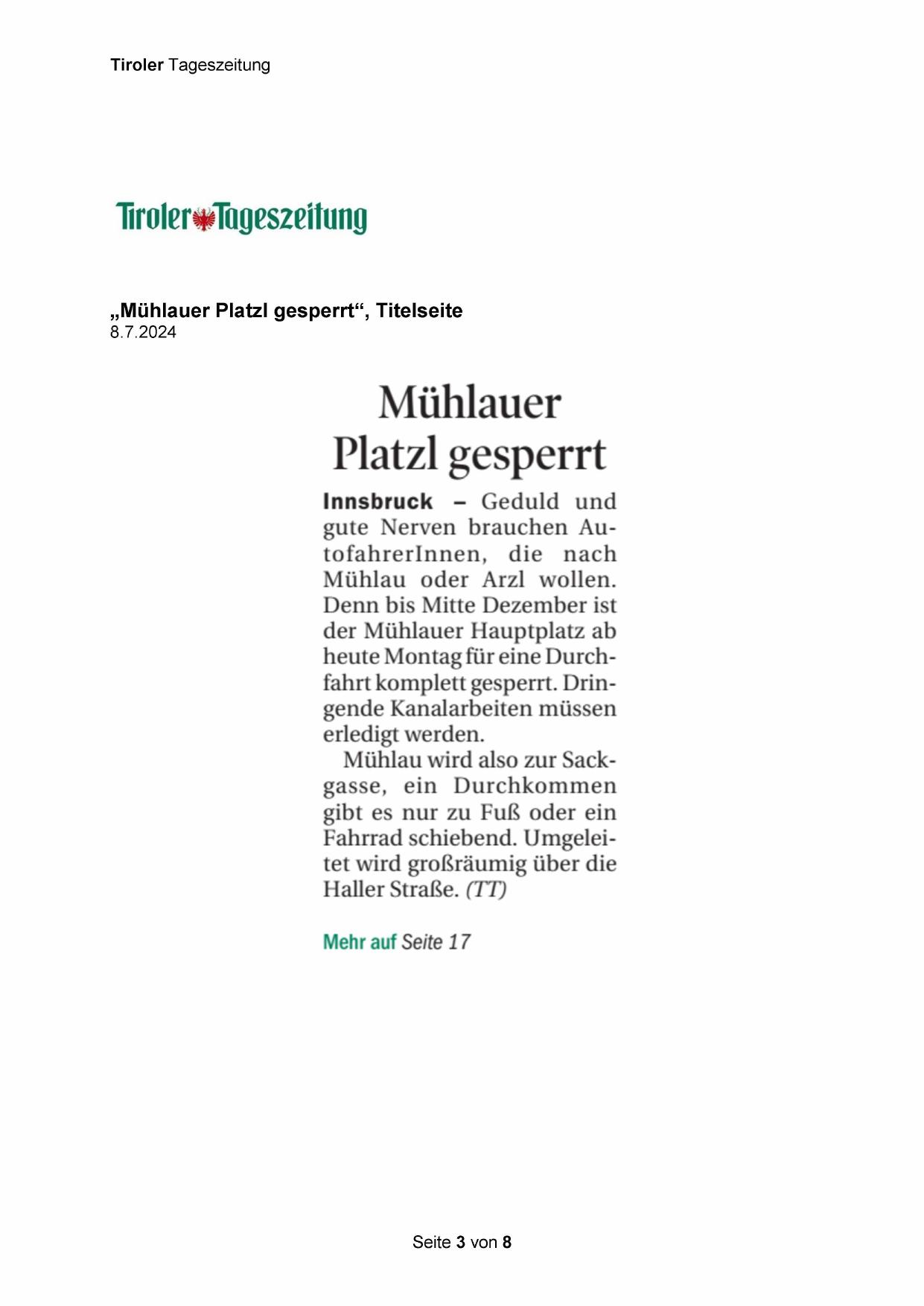 Tiroler Tageszeitung

Tiroler Tageszeitung

„Mühlauer Platzl gesperrt“, Titelseite
8.7.2024

Mühlauer Platzl gesperrt

Innsbruck – Geduld und gute Nerven brauchen AutofahrerInnen, die nach Mühlau oder Arzl wollen. Denn bis Mitte Dezember ist der Mühlauer Hauptplatz ab heute Montag für eine Durchfahrt komplett gesperrt. Dringende Kanalarbeiten müssen erledigt werden.

Mühlau wird also zur Sackgasse, ein Durchkommen gibt es nur zu Fuß oder ein Fahrrad schiebend. Umgeleitet wird großräumig über die Haller Straße. (TT)

Mehr auf Seite 17

Seite 3 von 8